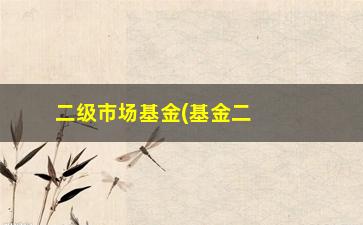 二级市场基金(基金二